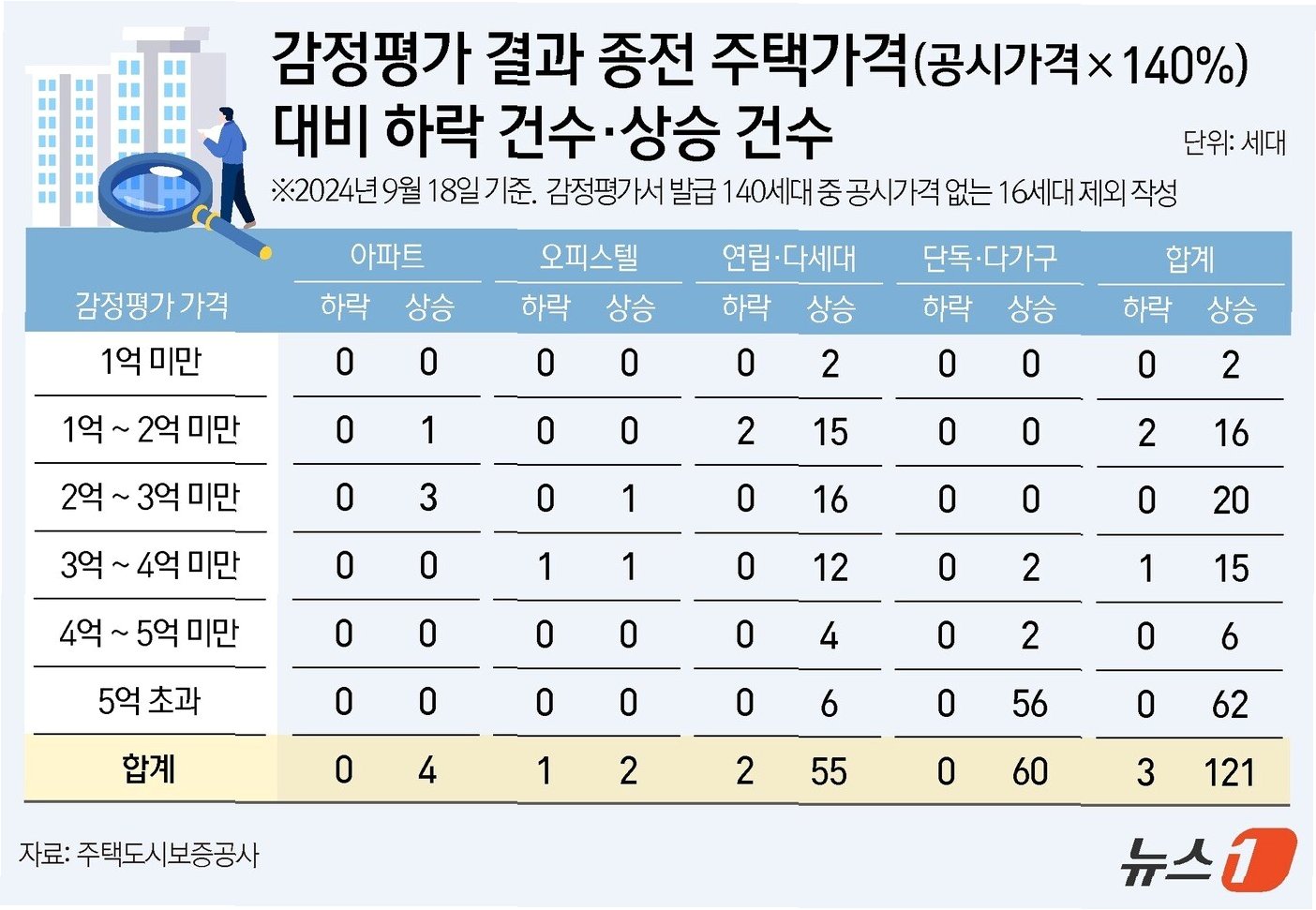 감정평가 결과 종전 주택가격(공시가격×140%) 대비 하락 건수·상승 건수

단위: 세대

※2024년 9월 18일 기준. 감정평가서 발급 140세대 중 공시가격 없는 16세대 제외 작성

| 감정평가 가격 | 아파트 하락 | 아파트 상승 | 오피스텔 하락 | 오피스텔 상승 | 연립·다세대 하락 | 연립·다세대 상승 | 단독·다가구 하락 | 단독·다가구 상승 | 합계 하락 | 합계 상승 |
|---|---|---|---|---|---|---|---|---|---|---|
| 1억 미만 | 0 | 0 | 0 | 0 | 0 | 2 | 0 | 0 | 0 | 2 |
| 1억 ~ 2억 미만 | 0 | 1 | 0 | 0 | 2 | 15 | 0 | 0 | 2 | 16 |
| 2억 ~ 3억 미만 | 0 | 3 | 0 | 1 | 0 | 16 | 0 | 0 | 0 | 20 |
| 3억 ~ 4억 미만 | 0 | 0 | 1 | 1 | 0 | 12 | 0 | 2 | 1 | 15 |
| 4억 ~ 5억 미만 | 0 | 0 | 0 | 0 | 0 | 4 | 0 | 2 | 0 | 6 |
| 5억 초과 | 0 | 0 | 0 | 0 | 0 | 6 | 0 | 56 | 0 | 62 |
| 합계 | 0 | 4 | 1 | 2 | 2 | 55 | 0 | 60 | 3 | 121 |

자료: 주택도시보증공사

뉴스1